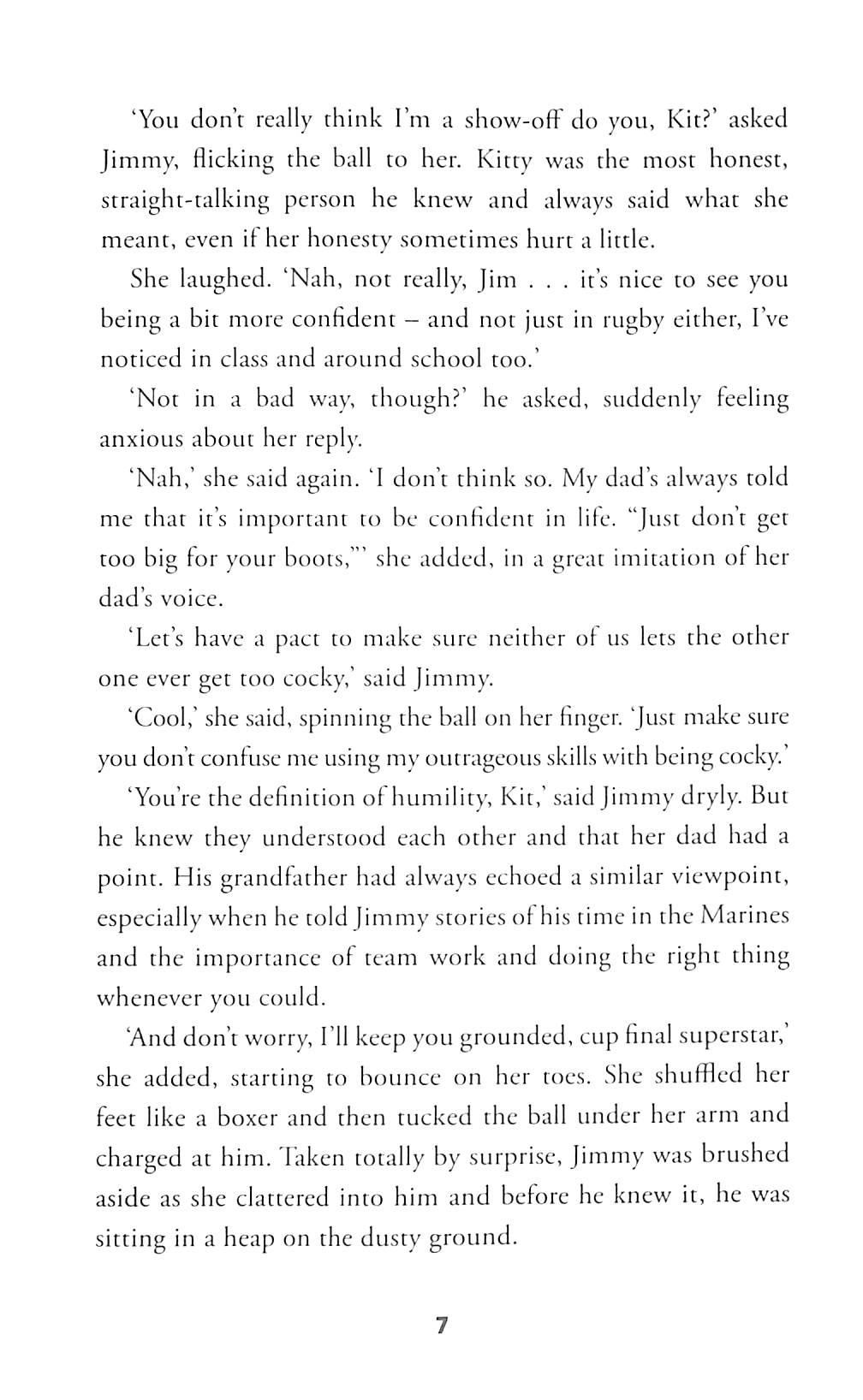 'You don't really think I'm a show-off do you, Kit?' asked Jimmy, flicking the ball to her. Kitty was the most honest, straight-talking person he knew and always said what she meant, even if her honesty sometimes hurt a little.

She laughed. 'Nah, not really, Jim . . . it's nice to see you being a bit more confident – and not just in rugby either, I've noticed in class and around school too.'

'Not in a bad way, though?' he asked, suddenly feeling anxious about her reply.

'Nah,' she said again. 'I don't think so. My dad's always told me that it's important to be confident in life. "Just don't get too big for your boots,"' she added, in a great imitation of her dad's voice.

'Let's have a pact to make sure neither of us lets the other one ever get too cocky,' said Jimmy.

'Cool,' she said, spinning the ball on her finger. 'Just make sure you don't confuse me using my outrageous skills with being cocky.'

'You're the definition of humility, Kit,' said Jimmy dryly. But he knew they understood each other and that her dad had a point. His grandfather had always echoed a similar viewpoint, especially when he told Jimmy stories of his time in the Marines and the importance of team work and doing the right thing whenever you could.

'And don't worry, I'll keep you grounded, cup final superstar,' she added, starting to bounce on her toes. She shuffled her feet like a boxer and then tucked the ball under her arm and charged at him. Taken totally by surprise, Jimmy was brushed aside as she clattered into him and before he knew it, he was sitting in a heap on the dusty ground.

7